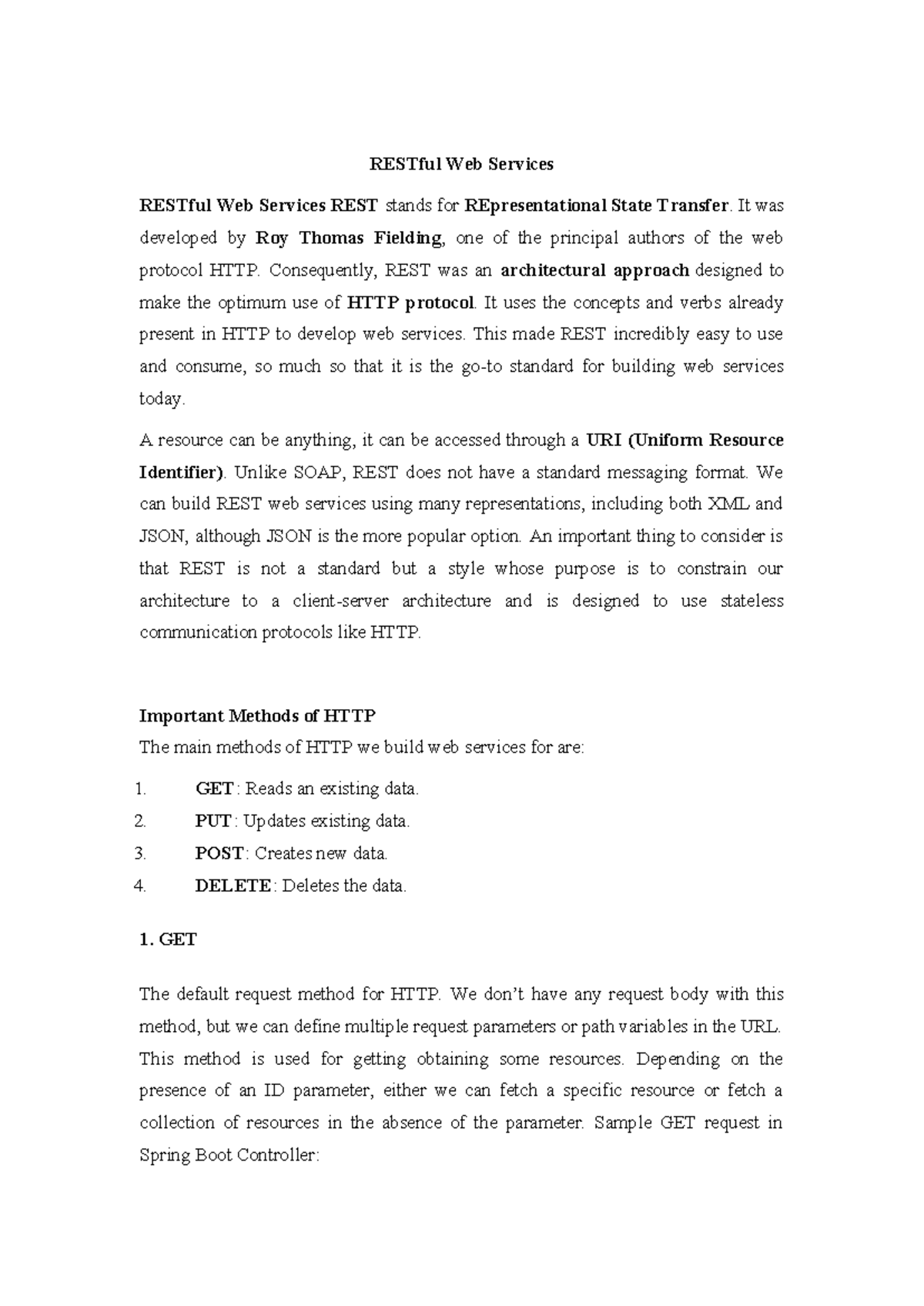 RESTful Web Services

RESTful Web Services REST stands for REpresentational State Transfer. It was developed by Roy Thomas Fielding, one of the principal authors of the web protocol HTTP. Consequently, REST was an architectural approach designed to make the optimum use of HTTP protocol. It uses the concepts and verbs already present in HTTP to develop web services. This made REST incredibly easy to use and consume, so much so that it is the go-to standard for building web services today.

A resource can be anything, it can be accessed through a URI (Uniform Resource Identifier). Unlike SOAP, REST does not have a standard messaging format. We can build REST web services using many representations, including both XML and JSON, although JSON is the more popular option. An important thing to consider is that REST is not a standard but a style whose purpose is to constrain our architecture to a client-server architecture and is designed to use stateless communication protocols like HTTP.

Important Methods of HTTP
The main methods of HTTP we build web services for are:

1. GET: Reads an existing data.
2. PUT: Updates existing data.
3. POST: Creates new data.
4. DELETE: Deletes the data.

1. GET

The default request method for HTTP. We don't have any request body with this method, but we can define multiple request parameters or path variables in the URL. This method is used for getting obtaining some resources. Depending on the presence of an ID parameter, either we can fetch a specific resource or fetch a collection of resources in the absence of the parameter. Sample GET request in Spring Boot Controller: